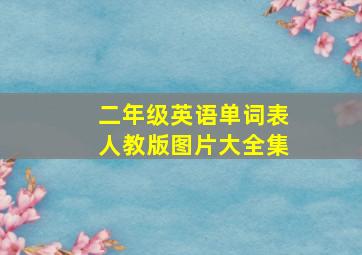 二年级英语单词表
人教版图片大全集